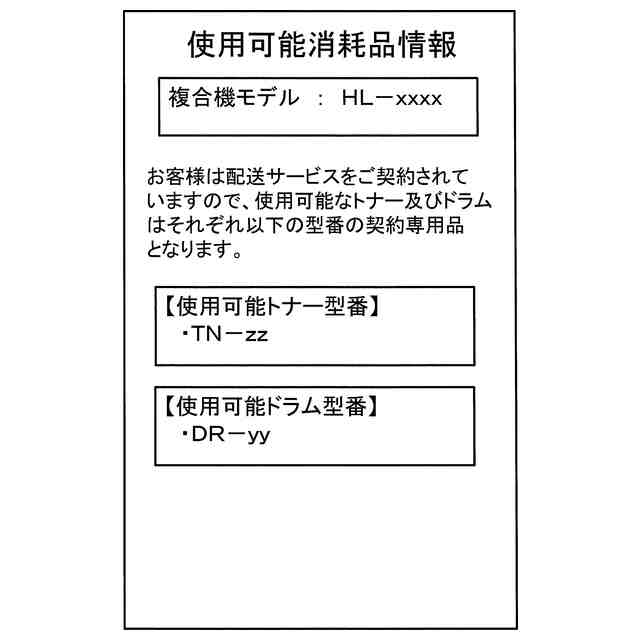 使用可能消耗品情報

複合機モデル　：　HLーxxxx

お客様は配送サービスをご契約されていますので、使用可能なトナー及びドラムはそれぞれ以下の型番の契約専用品となります。

【使用可能トナー型番】
・TNーzz

【使用可能ドラム型番】
・DRーyy